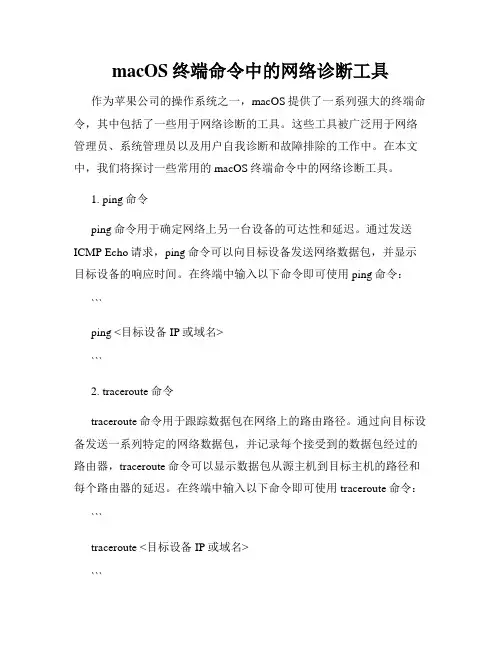 macOS 终端命令中的网络诊断工具

作为苹果公司的操作系统之一，macOS 提供了一系列强大的终端命令，其中包括了一些用于网络诊断的工具。这些工具被广泛用于网络管理员、系统管理员以及用户自我诊断和故障排除的工作中。在本文中，我们将探讨一些常用的 macOS 终端命令中的网络诊断工具。

1. ping 命令

ping 命令用于确定网络上另一台设备的可达性和延迟。通过发送 ICMP Echo 请求，ping 命令可以向目标设备发送网络数据包，并显示目标设备的响应时间。在终端中输入以下命令即可使用 ping 命令：

```

ping <目标设备 IP 或域名>

```

2. traceroute 命令

traceroute 命令用于跟踪数据包在网络上的路由路径。通过向目标设备发送一系列特定的网络数据包，并记录每个接受到的数据包经过的路由器，traceroute 命令可以显示数据包从源主机到目标主机的路径和每个路由器的延迟。在终端中输入以下命令即可使用 traceroute 命令：

```

traceroute <目标设备 IP 或域名>

```